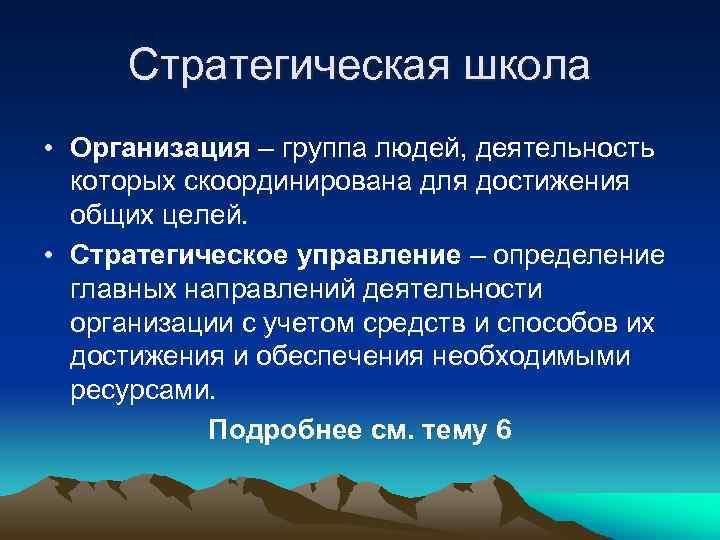 Стратегическая школа

• Организация – группа людей, деятельность которых скоординирована для достижения общих целей.

• Стратегическое управление – определение главных направлений деятельности организации с учетом средств и способов их достижения и обеспечения необходимыми ресурсами.

Подробнее см. тему 6